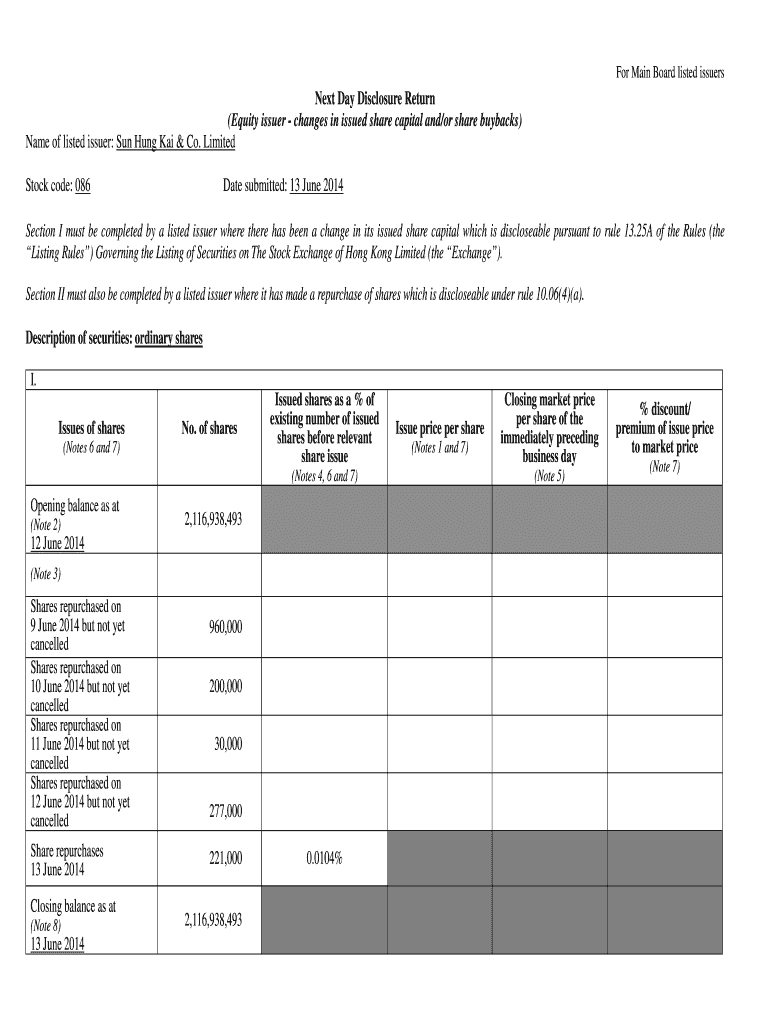 For Main Board listed issuers

Next Day Disclosure Return
(Equity issuer - changes in issued share capital and/or share buybacks)

Name of listed issuer: Sun Hung Kai & Co. Limited

Stock code: 086 Date submitted: 13 June 2014

Section I must be completed by a listed issuer where there has been a change in its issued share capital which is discloseable pursuant to rule 13.25A of the Rules (the "Listing Rules") Governing the Listing of Securities on The Stock Exchange of Hong Kong Limited (the "Exchange").

Section II must also be completed by a listed issuer where it has made a repurchase of shares which is discloseable under rule 10.06(4)(a).

Description of securities: ordinary shares

I.

| Issues of shares (Notes 6 and 7) | No. of shares | Issued shares as a % of existing number of issued shares before relevant share issue (Notes 4, 6 and 7) | Issue price per share (Notes 1 and 7) | Closing market price per share of the immediately preceding business day (Note 5) | % discount/ premium of issue price to market price (Note 7) |
|---|---|---|---|---|---|
| Opening balance as at (Note 2) 12 June 2014 | 2,116,938,493 | | | | |
| (Note 3) | | | | | |
| Shares repurchased on 9 June 2014 but not yet cancelled | 960,000 | | | | |
| Shares repurchased on 10 June 2014 but not yet cancelled | 200,000 | | | | |
| Shares repurchased on 11 June 2014 but not yet cancelled | 30,000 | | | | |
| Shares repurchased on 12 June 2014 but not yet cancelled | 277,000 | | | | |
| Share repurchases 13 June 2014 | 221,000 | 0.0104% | | | |
| Closing balance as at (Note 8) 13 June 2014 | 2,116,938,493 | | | | |